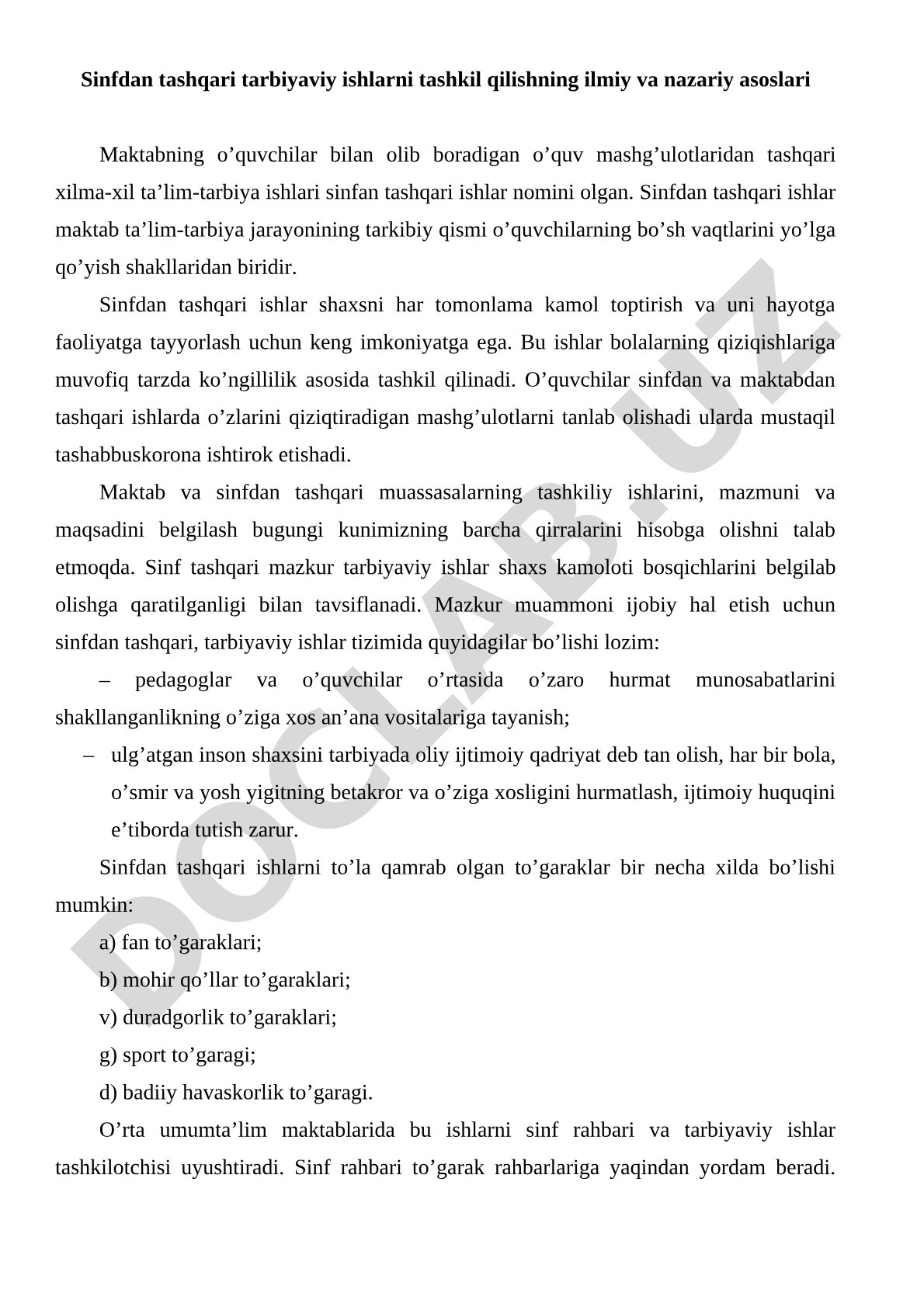 Sinfdan tashqari tarbiyaviy ishlarni tashkil qilishning ilmiy va nazariy asoslari

Maktabning o’quvchilar bilan olib boradigan o’quv mashg’ulotlaridan tashqari xilma-xil ta’lim-tarbiya ishlari sinfan tashqari ishlar nomini olgan. Sinfdan tashqari ishlar maktab ta’lim-tarbiya jarayonining tarkibiy qismi o’quvchilarning bo’sh vaqtlarini yo’lga qo’yish shakllaridan biridir.

Sinfdan tashqari ishlar shaxsni har tomonlama kamol toptirish va uni hayotga faoliyatga tayyorlash uchun keng imkoniyatga ega. Bu ishlar bolalarning qiziqishlariga muvofiq tarzda ko’ngillilik asosida tashkil qilinadi. O’quvchilar sinfdan va maktabdan tashqari ishlarda o’zlarini qiziqtiradigan mashg’ulotlarni tanlab olishadi ularda mustaqil tashabbuskorona ishtirok etishadi.

Maktab va sinfdan tashqari muassasalarning tashkiliy ishlarini, mazmuni va maqsadini belgilash bugungi kunimizning barcha qirralarini hisobga olishni talab etmoqda. Sinf tashqari mazkur tarbiyaviy ishlar shaxs kamoloti bosqichlarini belgilab olishga qaratilganligi bilan tavsiflanadi. Mazkur muammoni ijobiy hal etish uchun sinfdan tashqari, tarbiyaviy ishlar tizimida quyidagilar bo’lishi lozim:

– pedagoglar va o’quvchilar o’rtasida o’zaro hurmat munosabatlarini shakllanganlikning o’ziga xos an’ana vositalariga tayanish;

– ulg’atgan inson shaxsini tarbiyada oliy ijtimoiy qadriyat deb tan olish, har bir bola, o’smir va yosh yigitning betakror va o’ziga xosligini hurmatlash, ijtimoiy huquqini e’tiborda tutish zarur.

Sinfdan tashqari ishlarni to’la qamrab olgan to’garaklar bir necha xilda bo’lishi mumkin:

a) fan to’garaklari;

b) mohir qo’llar to’garaklari;

v) duradgorlik to’garaklari;

g) sport to’garagi;

d) badiiy havaskorlik to’garagi.

O’rta umumta’lim maktablarida bu ishlarni sinf rahbari va tarbiyaviy ishlar tashkilotchisi uyushtiradi. Sinf rahbari to’garak rahbarlariga yaqindan yordam beradi.

DOCLAB.UZ